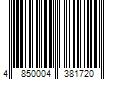 4 850004 381720